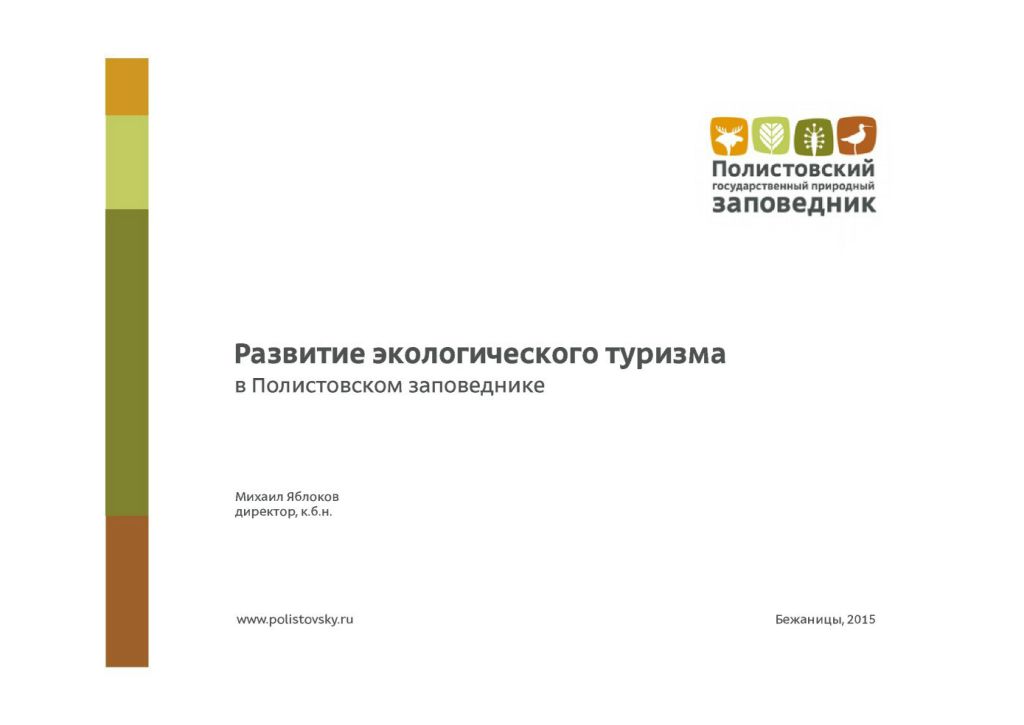 Полистовский
государственный природный
заповедник

Развитие экологического туризма
в Полистовском заповеднике

Михаил Яблоков
директор, к.б.н.

www.polistovsky.ru

Бежаницы, 2015